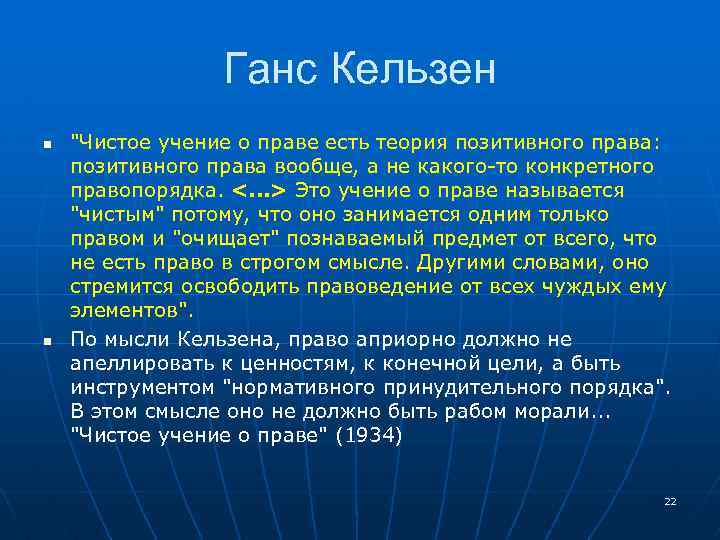 Ганс Кельзен

"Чистое учение о праве есть теория позитивного права: позитивного права вообще, а не какого-то конкретного правопорядка. <...> Это учение о праве называется "чистым" потому, что оно занимается одним только правом и "очищает" познаваемый предмет от всего, что не есть право в строгом смысле. Другими словами, оно стремится освободить правоведение от всех чуждых ему элементов".

По мысли Кельзена, право априорно должно не апеллировать к ценностям, к конечной цели, а быть инструментом "нормативного принудительного порядка". В этом смысле оно не должно быть рабом морали... "Чистое учение о праве" (1934)

22